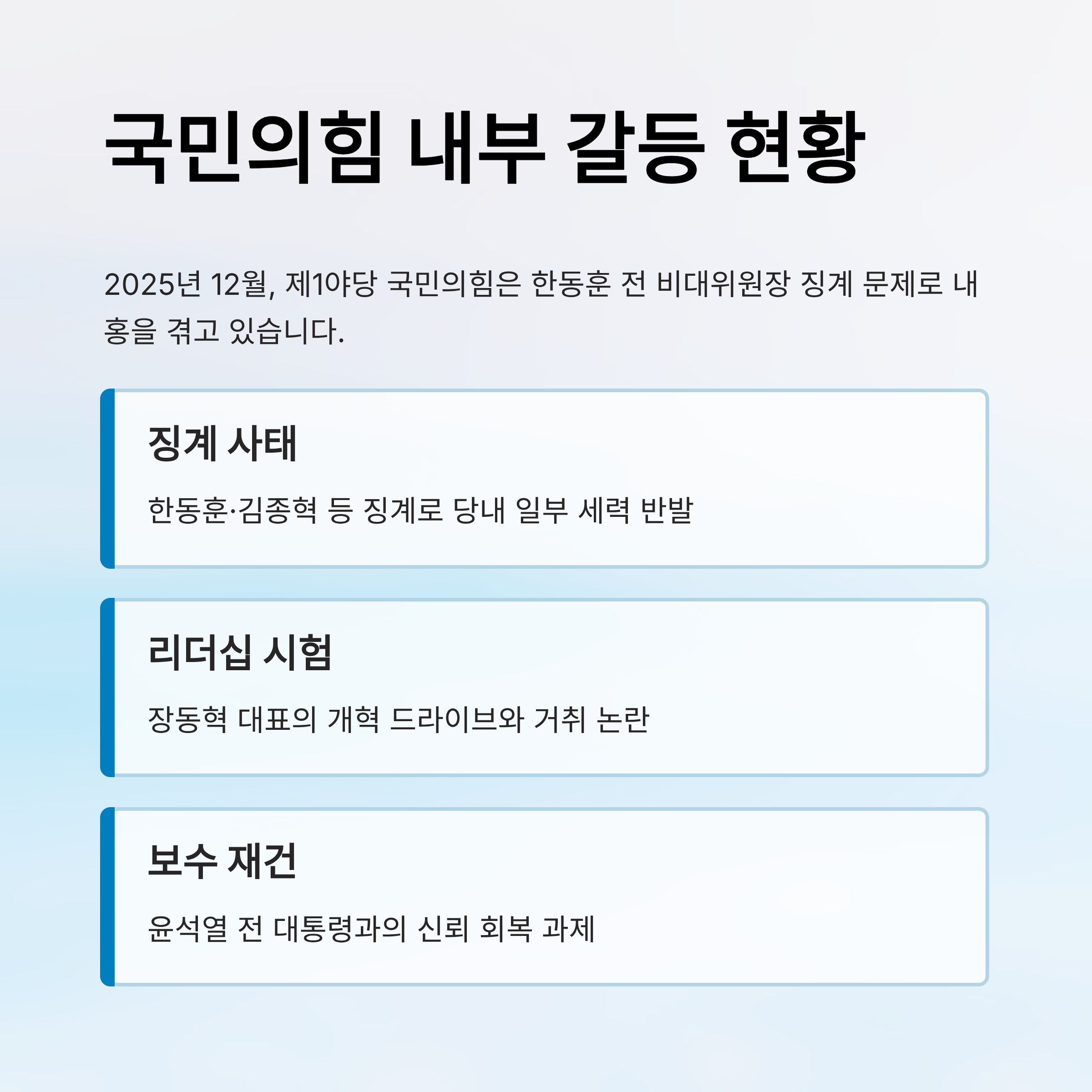 국민의힘 내부 갈등 현황

2025년 12월, 제1야당 국민의힘은 한동훈 전 비대위원장 징계 문제로 내홍을 겪고 있습니다.

징계 사태

한동훈·김종혁 등 징계로 당내 일부 세력 반발

리더십 시험

장동혁 대표의 개혁 드라이브와 거취 논란

보수 재건

윤석열 전 대통령과의 신뢰 회복 과제